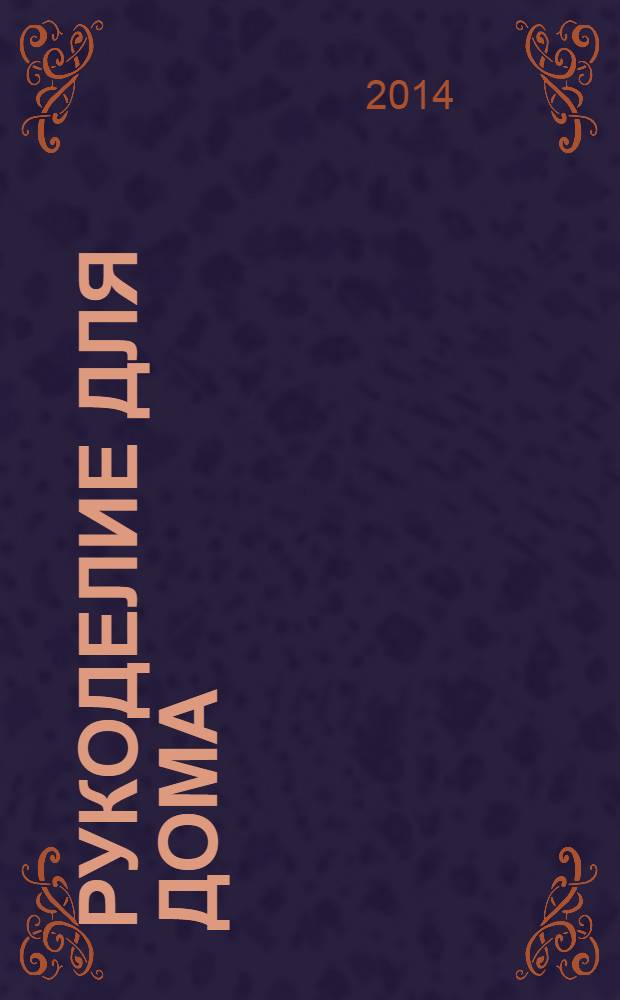 2014

РУКОДЕЛИЕ ДЛЯ ДОМА